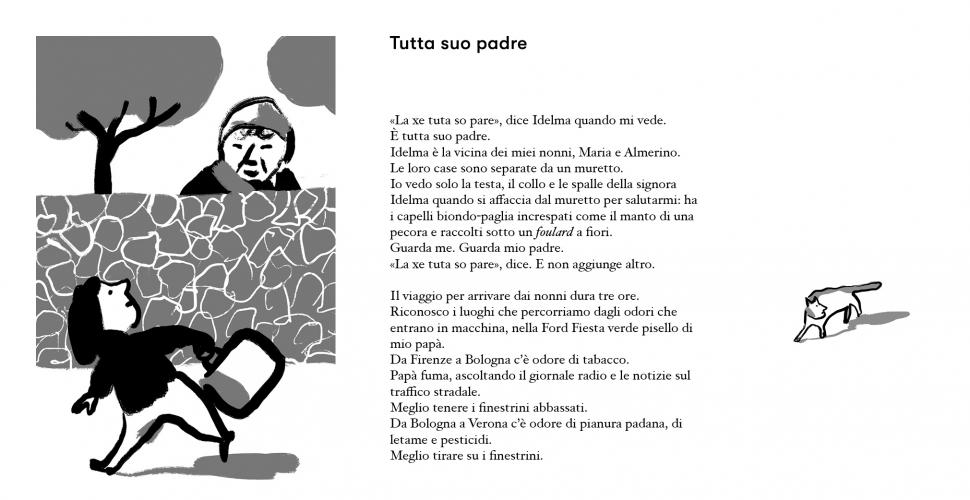 Tutta suo padre

«La xe tuta so pare», dice Idelma quando mi vede.
È tutta suo padre.
Idelma è la vicina dei miei nonni, Maria e Almerino.
Le loro case sono separate da un muretto.
Io vedo solo la testa, il collo e le spalle della signora Idelma quando si affaccia dal muretto per salutarmi: ha i capelli biondo-paglia increspati come il manto di una pecora e raccolti sotto un foulard a fiori.
Guarda me. Guarda mio padre.
«La xe tuta so pare», dice. E non aggiunge altro.

Il viaggio per arrivare dai nonni dura tre ore.
Riconosco i luoghi che percorriamo dagli odori che entrano in macchina, nella Ford Fiesta verde pisello di mio papà.
Da Firenze a Bologna c'è odore di tabacco.
Papà fuma, ascoltando il giornale radio e le notizie sul traffico stradale.
Meglio tenere i finestrini abbassati.
Da Bologna a Verona c'è odore di pianura padana, di letame e pesticidi.
Meglio tirare su i finestrini.